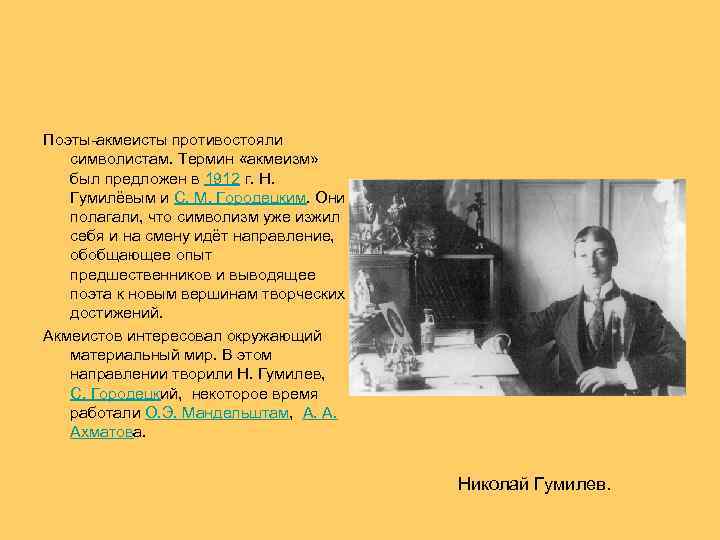 Поэты-акмеисты противостояли символистам. Термин «акмеизм» был предложен в 1912 г. Н. Гумилёвым и С. М. Городецким. Они полагали, что символизм уже изжил себя и на смену идёт направление, обобщающее опыт предшественников и выводящее поэта к новым вершинам творческих достижений.

Акмеистов интересовал окружающий материальный мир. В этом направлении творили Н. Гумилев, С. Городецкий, некоторое время работали О.Э. Мандельштам, А. А. Ахматова.

Николай Гумилев.